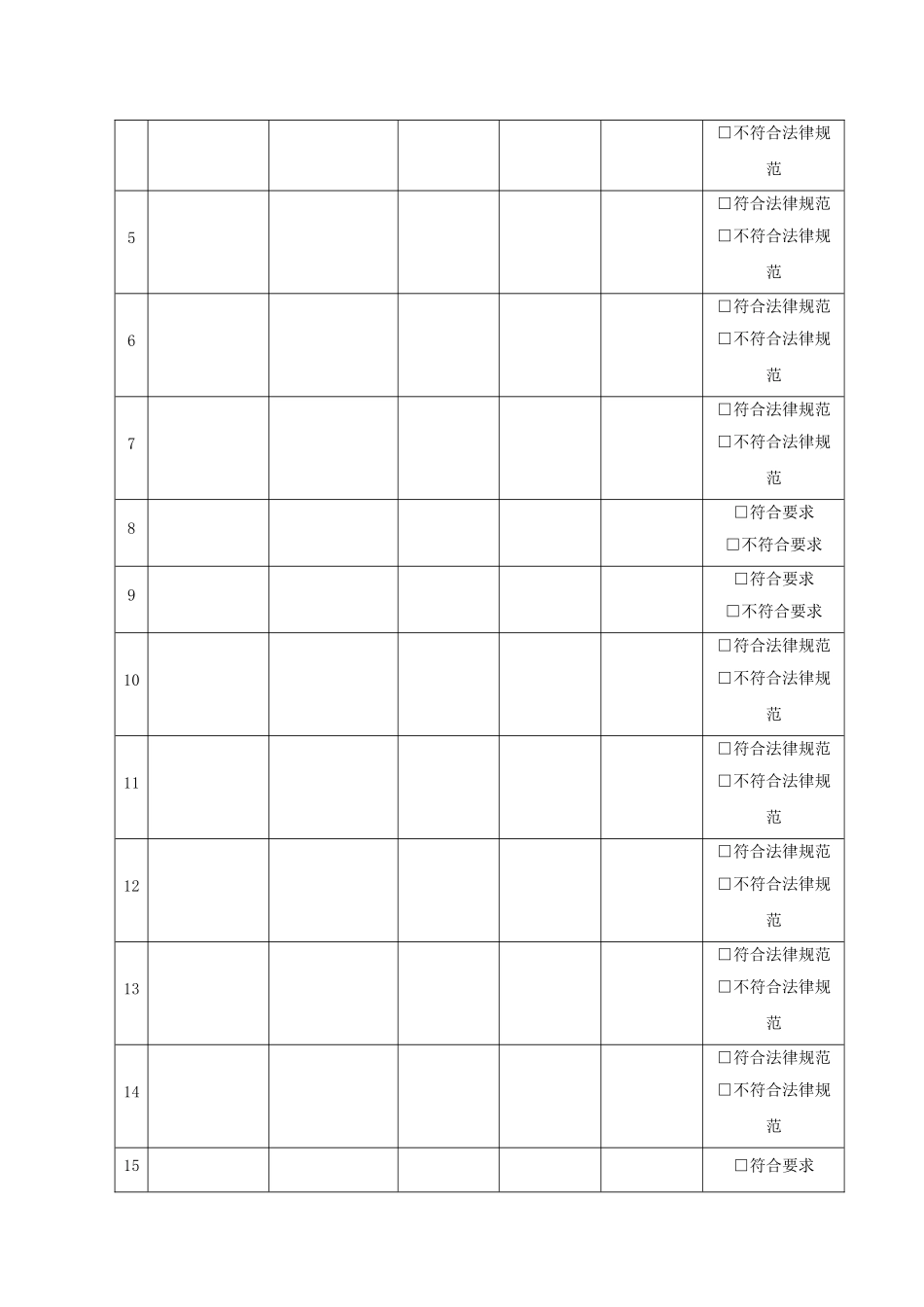 | | | | | | | |
|---|---|---|---|---|---|---|
| | | | | | | □不符合法律规范 |
| 5 | | | | | | □符合法律规范 □不符合法律规范 |
| 6 | | | | | | □符合法律规范 □不符合法律规范 |
| 7 | | | | | | □符合法律规范 □不符合法律规范 |
| 8 | | | | | | □符合要求 □不符合要求 |
| 9 | | | | | | □符合要求 □不符合要求 |
| 10 | | | | | | □符合法律规范 □不符合法律规范 |
| 11 | | | | | | □符合法律规范 □不符合法律规范 |
| 12 | | | | | | □符合法律规范 □不符合法律规范 |
| 13 | | | | | | □符合法律规范 □不符合法律规范 |
| 14 | | | | | | □符合法律规范 □不符合法律规范 |
| 15 | | | | | | □符合要求 |